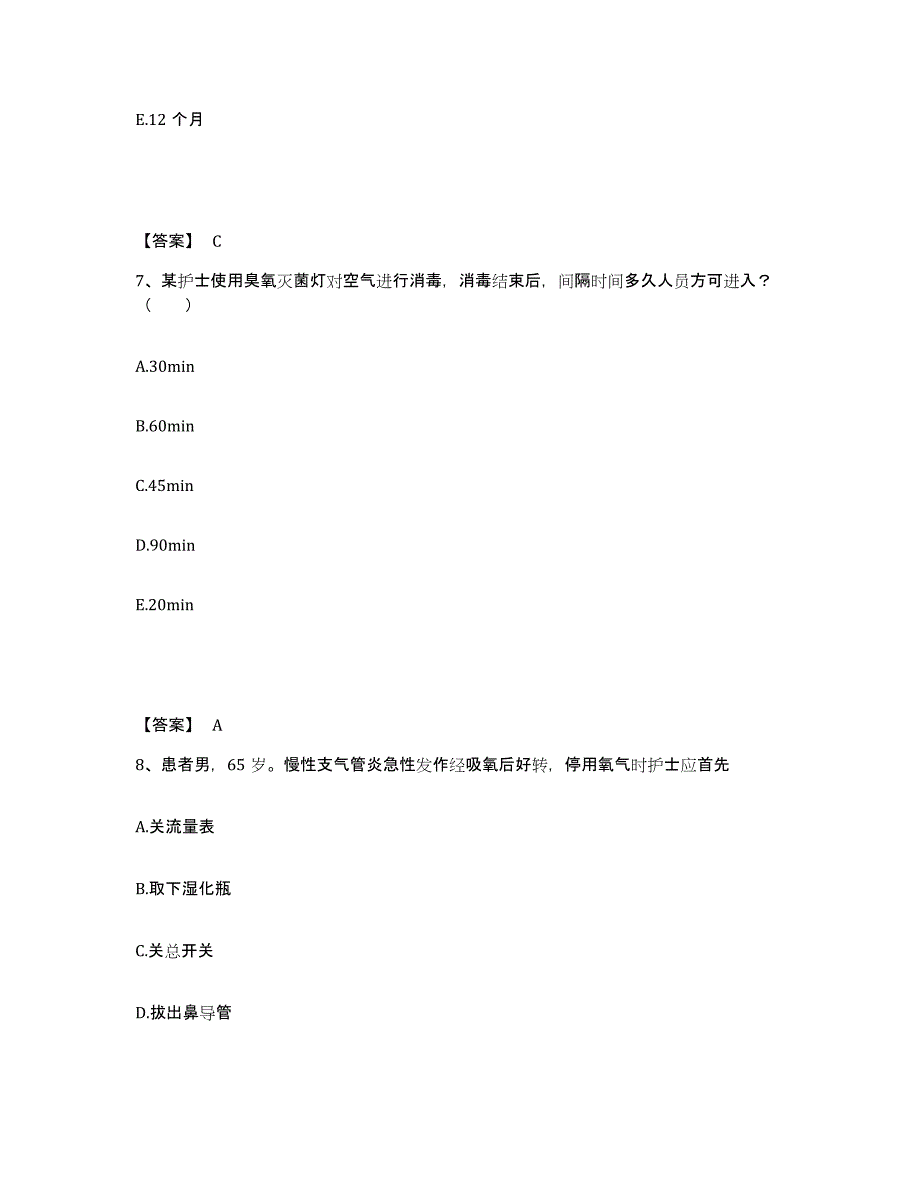 E.12 个月

【答案】 C

7、某护士使用臭氧灭菌灯对空气进行消毒，消毒结束后，间隔时间多久人员方可进入？（　　）

A.30min

B.60min

C.45min

D.90min

E.20min

【答案】 A

8、患者男，65 岁。慢性支气管炎急性发作经吸氧后好转，停用氧气时护士应首先

A.关流量表

B.取下湿化瓶

C.关总开关

D.拔出鼻导管